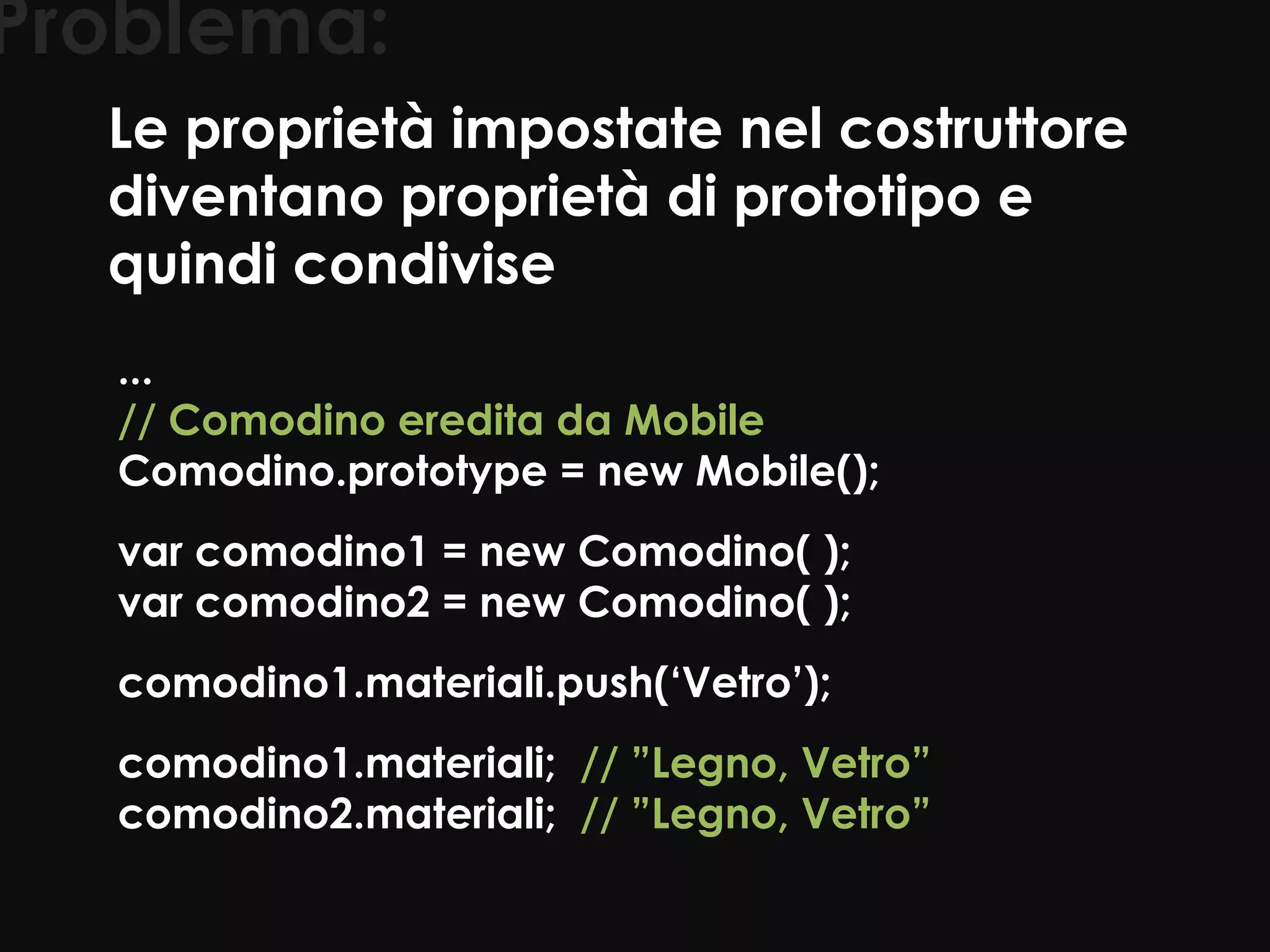 Problema:

Le proprietà impostate nel costruttore diventano proprietà di prototipo e quindi condivise

...
// Comodino eredita da Mobile
Comodino.prototype = new Mobile();

var comodino1 = new Comodino( );
var comodino2 = new Comodino( );

comodino1.materiali.push(‘Vetro’);

comodino1.materiali; // ”Legno, Vetro”
comodino2.materiali; // ”Legno, Vetro”